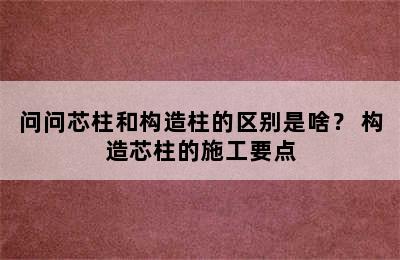 问问芯柱和构造柱的区别是啥？ 构造芯柱的施工要点